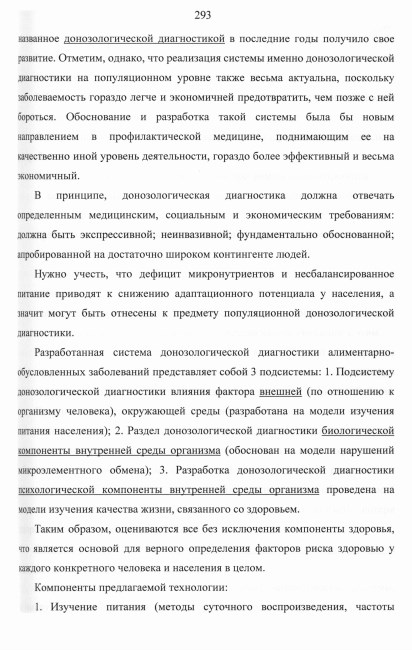 293

названное донозологической диагностикой в последние годы получило свое развитие. Отметим, однако, что реализация системы именно донозологической диагностики на популяционном уровне также весьма актуальна, поскольку заболеваемость гораздо легче и экономичней предотвратить, чем позже с ней бороться. Обоснование и разработка такой системы была бы новым направлением в профилактической медицине, поднимающим ее на качественно иной уровень деятельности, гораздо более эффективный и весьма экономичный.

В принципе, донозологическая диагностика должна отвечать определенным медицинским, социальным и экономическим требованиям: должна быть экспрессивной; неинвазивной; фундаментально обоснованной; апробированной на достаточно широком контингенте людей.

Нужно учесть, что дефицит микронутриентов и несбалансированное питание приводят к снижению адаптационного потенциала у населения, а значит могут быть отнесены к предмету популяционной донозологической диагностики.

Разработанная система донозологической диагностики алиментарно-обусловленных заболеваний представляет собой 3 подсистемы: 1. Подсистему донозологической диагностики влияния фактора внешней (по отношению к организму человека), окружающей среды (разработана на модели изучения питания населения); 2. Раздел донозологической диагностики биологической компоненты внутренней среды организма (обоснован на модели нарушений микроэлементного обмена); 3. Разработка донозологической диагностики психологической компоненты внутренней среды организма проведена на модели изучения качества жизни, связанного со здоровьем.

Таким образом, оцениваются все без исключения компоненты здоровья, что является основой для верного определения факторов риска здоровью у каждого конкретного человека и населения в целом.

Компоненты предлагаемой технологии:

1. Изучение питания (методы суточного воспроизведения, частоты